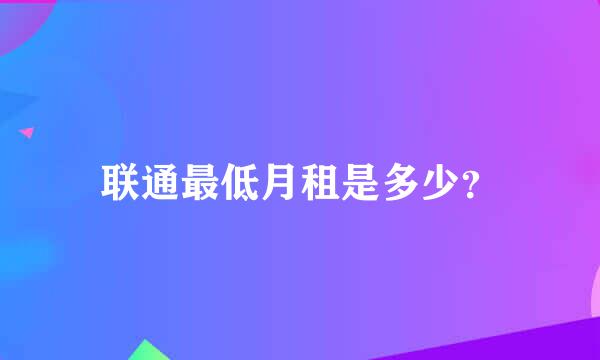 联通最低月租是多少?